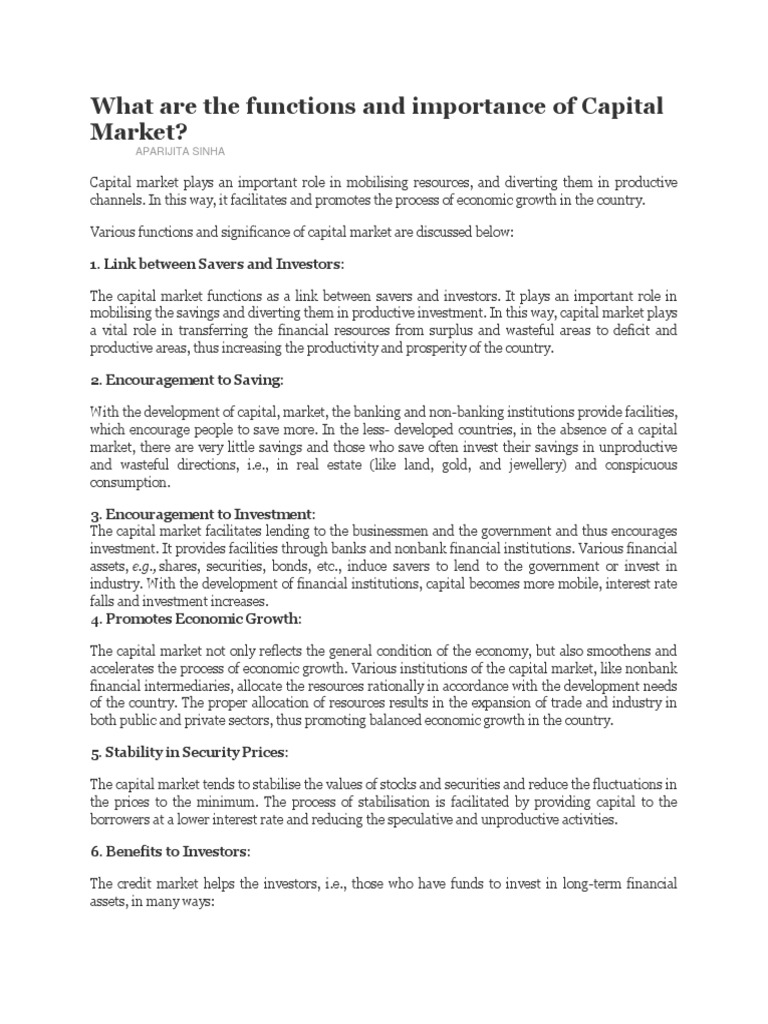 What are the functions and importance of Capital Market?

APARIJITA SINHA

Capital market plays an important role in mobilising resources, and diverting them in productive channels. In this way, it facilitates and promotes the process of economic growth in the country.

Various functions and significance of capital market are discussed below:

1. Link between Savers and Investors:

The capital market functions as a link between savers and investors. It plays an important role in mobilising the savings and diverting them in productive investment. In this way, capital market plays a vital role in transferring the financial resources from surplus and wasteful areas to deficit and productive areas, thus increasing the productivity and prosperity of the country.

2. Encouragement to Saving:

With the development of capital, market, the banking and non-banking institutions provide facilities, which encourage people to save more. In the less- developed countries, in the absence of a capital market, there are very little savings and those who save often invest their savings in unproductive and wasteful directions, i.e., in real estate (like land, gold, and jewellery) and conspicuous consumption.

3. Encouragement to Investment:
The capital market facilitates lending to the businessmen and the government and thus encourages investment. It provides facilities through banks and nonbank financial institutions. Various financial assets, e.g., shares, securities, bonds, etc., induce savers to lend to the government or invest in industry. With the development of financial institutions, capital becomes more mobile, interest rate falls and investment increases.
4. Promotes Economic Growth:

The capital market not only reflects the general condition of the economy, but also smoothens and accelerates the process of economic growth. Various institutions of the capital market, like nonbank financial intermediaries, allocate the resources rationally in accordance with the development needs of the country. The proper allocation of resources results in the expansion of trade and industry in both public and private sectors, thus promoting balanced economic growth in the country.

5. Stability in Security Prices:

The capital market tends to stabilise the values of stocks and securities and reduce the fluctuations in the prices to the minimum. The process of stabilisation is facilitated by providing capital to the borrowers at a lower interest rate and reducing the speculative and unproductive activities.

6. Benefits to Investors:

The credit market helps the investors, i.e., those who have funds to invest in long-term financial assets, in many ways: